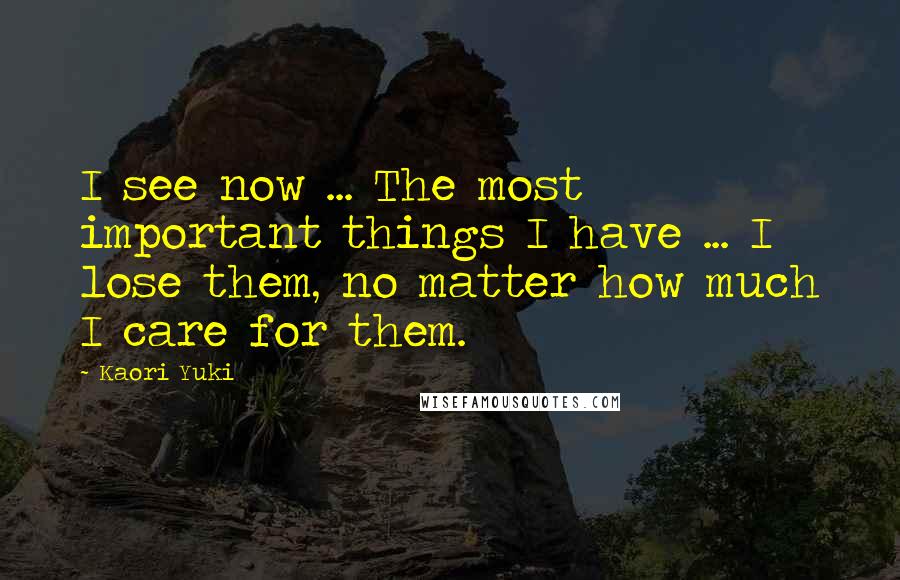 I see now ... The most important things I have ... I lose them, no matter how much I care for them.

~ Kaori Yuki

WISEFAMOUSQUOTES.COM